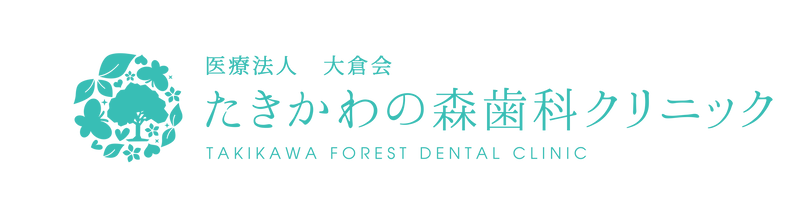 医療法人　大倉会
たきかわの森歯科クリニック
TAKIKAWA FOREST DENTAL CLINIC